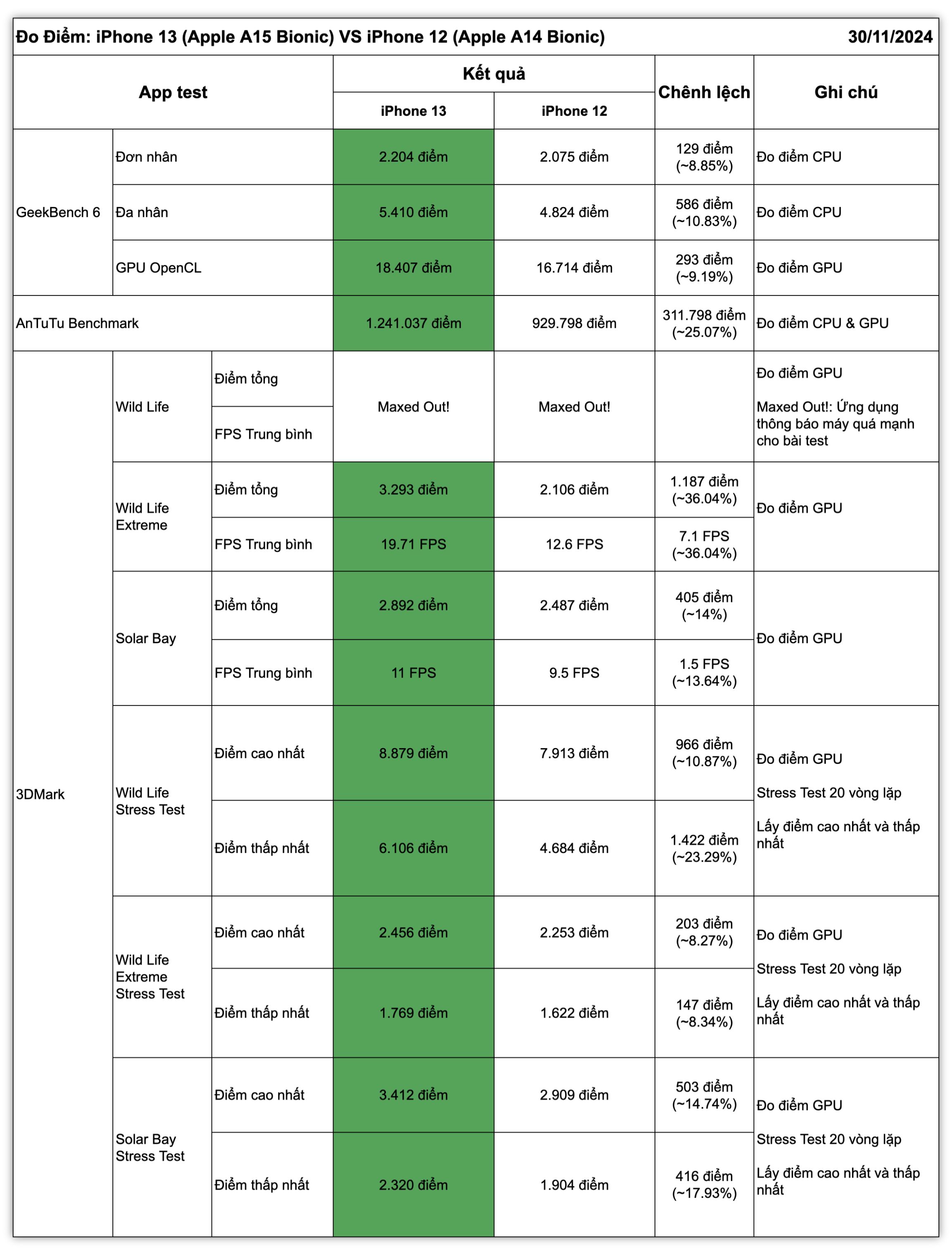 Đo Điểm: iPhone 13 (Apple A15 Bionic) VS iPhone 12 (Apple A14 Bionic) 30/11/2024

| App test | | | Kết quả | | Chênh lệch | Ghi chú |
|---|---|---|---|---|---|---|
| | | | iPhone 13 | iPhone 12 | | |
| GeekBench 6 | Đơn nhân | | 2.204 điểm | 2.075 điểm | 129 điểm (~8.85%) | Đo điểm CPU |
| | Đa nhân | | 5.410 điểm | 4.824 điểm | 586 điểm (~10.83%) | Đo điểm CPU |
| | GPU OpenCL | | 18.407 điểm | 16.714 điểm | 293 điểm (~9.19%) | Đo điểm GPU |
| AnTuTu Benchmark | | | 1.241.037 điểm | 929.798 điểm | 311.798 điểm (~25.07%) | Đo điểm CPU & GPU |
| 3DMark | Wild Life | Điểm tổng | Maxed Out! | Maxed Out! | | Đo điểm GPU Maxed Out!: Ứng dụng thông báo máy quá mạnh cho bài test |
| | | FPS Trung bình | | | | |
| | Wild Life Extreme | Điểm tổng | 3.293 điểm | 2.106 điểm | 1.187 điểm (~36.04%) | Đo điểm GPU |
| | | FPS Trung bình | 19.71 FPS | 12.6 FPS | 7.1 FPS (~36.04%) | |
| | Solar Bay | Điểm tổng | 2.892 điểm | 2.487 điểm | 405 điểm (~14%) | Đo điểm GPU |
| | | FPS Trung bình | 11 FPS | 9.5 FPS | 1.5 FPS (~13.64%) | |
| | Wild Life Stress Test | Điểm cao nhất | 8.879 điểm | 7.913 điểm | 966 điểm (~10.87%) | Đo điểm GPU Stress Test 20 vòng lặp Lấy điểm cao nhất và thấp nhất |
| | | Điểm thấp nhất | 6.106 điểm | 4.684 điểm | 1.422 điểm (~23.29%) | |
| | Wild Life Extreme Stress Test | Điểm cao nhất | 2.456 điểm | 2.253 điểm | 203 điểm (~8.27%) | Đo điểm GPU Stress Test 20 vòng lặp Lấy điểm cao nhất và thấp nhất |
| | | Điểm thấp nhất | 1.769 điểm | 1.622 điểm | 147 điểm (~8.34%) | |
| | Solar Bay Stress Test | Điểm cao nhất | 3.412 điểm | 2.909 điểm | 503 điểm (~14.74%) | Đo điểm GPU Stress Test 20 vòng lặp Lấy điểm cao nhất và thấp nhất |
| | | Điểm thấp nhất | 2.320 điểm | 1.904 điểm | 416 điểm (~17.93%) | |